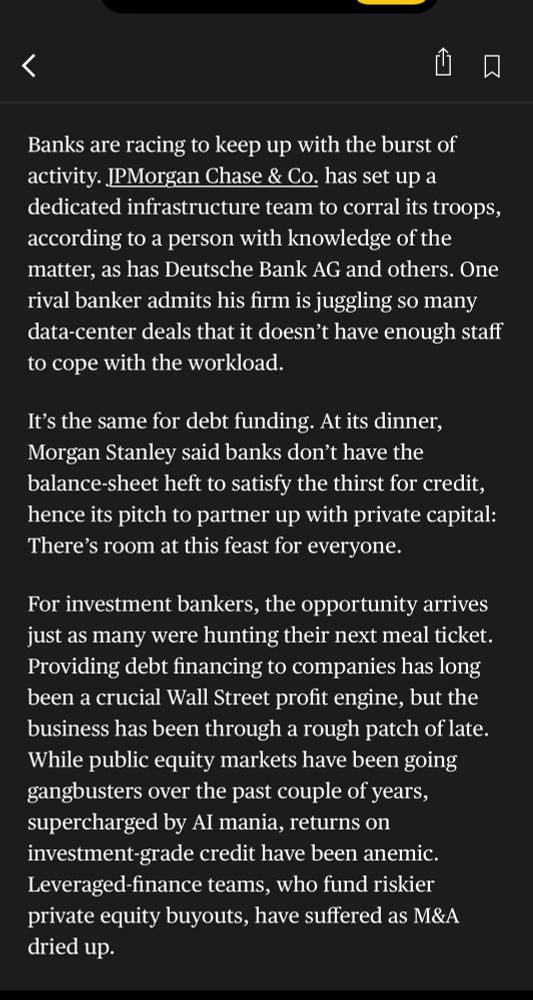 Banks are racing to keep up with the burst of activity. JPMorgan Chase & Co. has set up a dedicated infrastructure team to corral its troops, according to a person with knowledge of the matter, as has Deutsche Bank AG and others. One rival banker admits his firm is juggling so many data-center deals that it doesn't have enough staff to cope with the workload.

It's the same for debt funding. At its dinner, Morgan Stanley said banks don't have the balance-sheet heft to satisfy the thirst for credit, hence its pitch to partner up with private capital: There's room at this feast for everyone.

For investment bankers, the opportunity arrives just as many were hunting their next meal ticket. Providing debt financing to companies has long been a crucial Wall Street profit engine, but the business has been through a rough patch of late. While public equity markets have been going gangbusters over the past couple of years, supercharged by AI mania, returns on investment-grade credit have been anemic. Leveraged-finance teams, who fund riskier private equity buyouts, have suffered as M&A dried up.